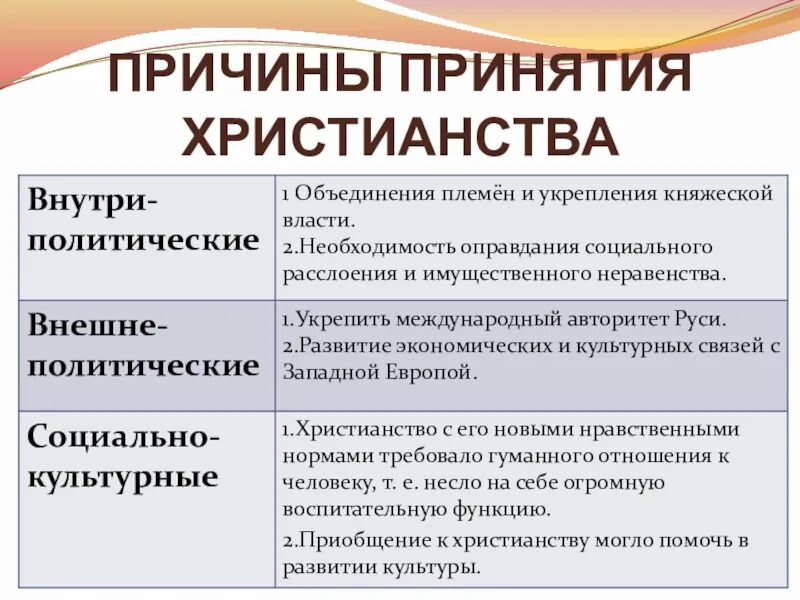 ПРИЧИНЫ ПРИНЯТИЯ ХРИСТИАНСТВА

| | |
|---|---|
| Внутри-политические | 1 Объединения племён и укрепления княжеской власти. 2.Необходимость оправдания социального расслоения и имущественного неравенства. |
| Внешне-политические | 1.Укрепить международный авторитет Руси. 2.Развитие экономических и культурных связей с Западной Европой. |
| Социально-культурные | 1.Христианство с его новыми нравственными нормами требовало гуманного отношения к человеку, т. е. несло на себе огромную воспитательную функцию. 2.Приобщение к христианству могло помочь в развитии культуры. |